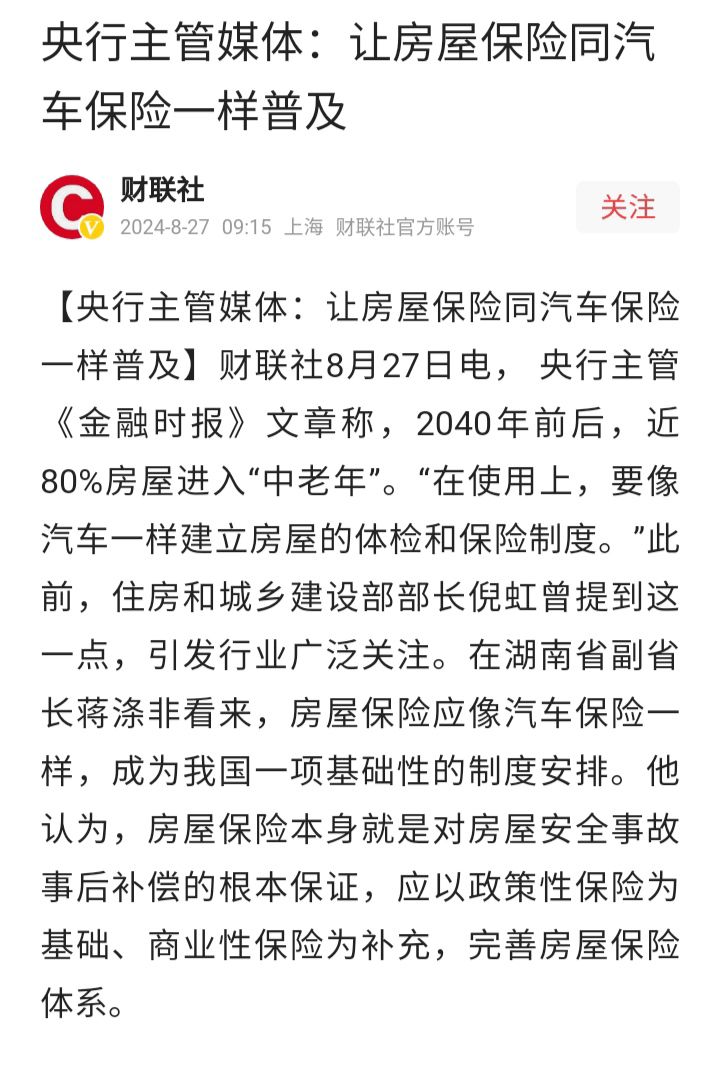 央行主管媒体：让房屋保险同汽车保险一样普及

财联社
2024-8-27 09:15 上海 财联社官方账号
关注

【央行主管媒体：让房屋保险同汽车保险一样普及】财联社8月27日电，央行主管《金融时报》文章称，2040年前后，近80%房屋进入“中老年”。“在使用上，要像汽车一样建立房屋的体检和保险制度。”此前，住房和城乡建设部部长倪虹曾提到这一点，引发行业广泛关注。在湖南省副省长蒋涤非看来，房屋保险应像汽车保险一样，成为我国一项基础性的制度安排。他认为，房屋保险本身就是对房屋安全事故事后补偿的根本保证，应以政策性保险为基础、商业性保险为补充，完善房屋保险体系。